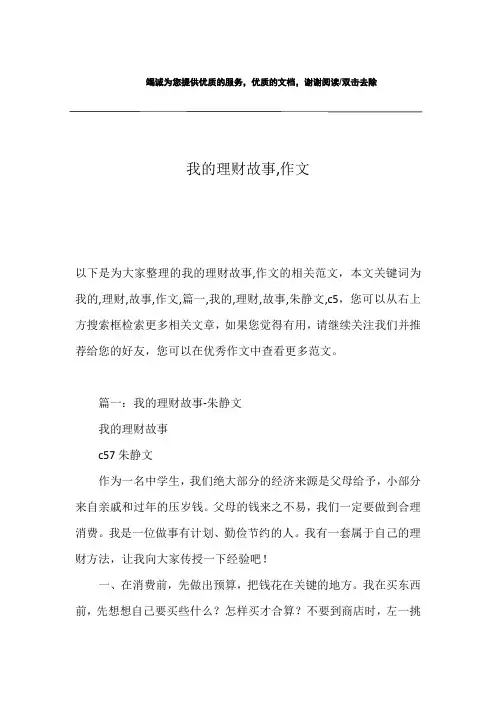 竭诚为您提供优质的服务，优质的文档，谢谢阅读/双击去除

我的理财故事,作文

以下是为大家整理的我的理财故事,作文的相关范文，本文关键词为我的,理财,故事,作文,篇一,我的,理财,故事,朱静文,c5，您可以从右上方搜索框检索更多相关文章，如果您觉得有用，请继续关注我们并推荐给您的好友，您可以在优秀作文中查看更多范文。

篇一：我的理财故事-朱静文

我的理财故事

c57 朱静文

作为一名中学生，我们绝大部分的经济来源是父母给予，小部分来自亲戚和过年的压岁钱。父母的钱来之不易，我们一定要做到合理消费。我是一位做事有计划、勤俭节约的人。我有一套属于自己的理财方法，让我向大家传授一下经验吧！

一、在消费前，先做出预算，把钱花在关键的地方。我在买东西前，先想想自己要买些什么？怎样买才合算？不要到商店时，左一挑